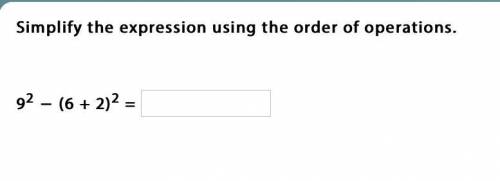 Simplify the expression using the order of operations.

$9^2 - (6 + 2)^2 =$